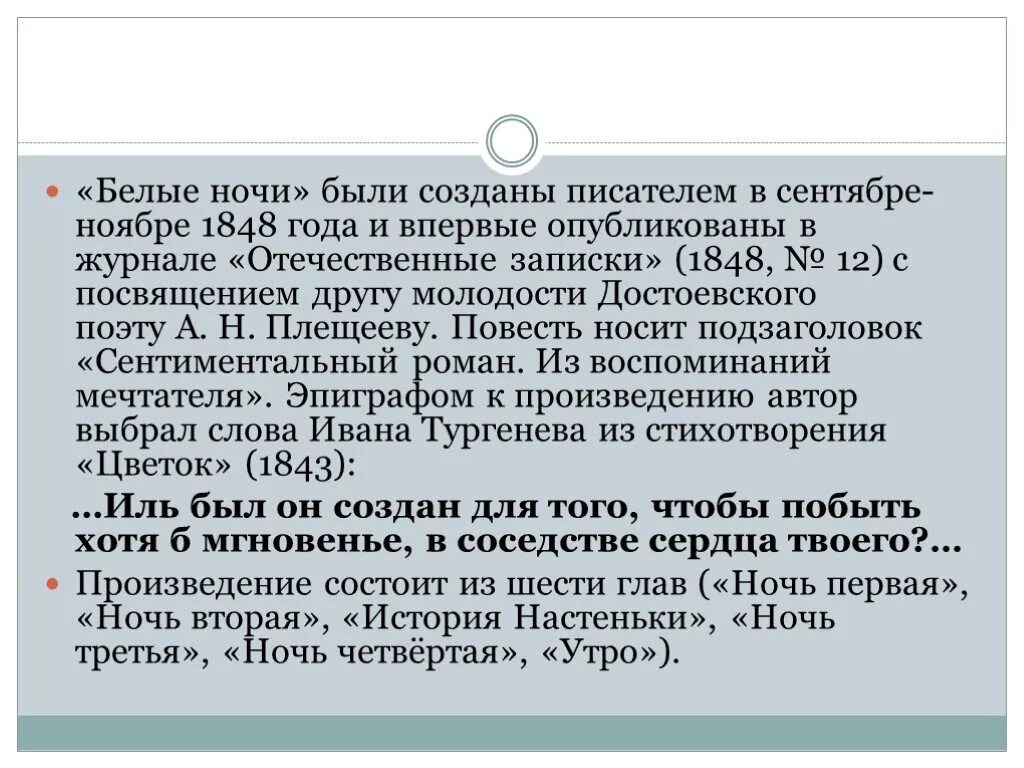 «Белые ночи» были созданы писателем в сентябре-ноябре 1848 года и впервые опубликованы в журнале «Отечественные записки» (1848, № 12) с посвящением другу молодости Достоевского поэту А. Н. Плещееву. Повесть носит подзаголовок «Сентиментальный роман. Из воспоминаний мечтателя». Эпиграфом к произведению автор выбрал слова Ивана Тургенева из стихотворения «Цветок» (1843):

...Иль был он создан для того, чтобы побыть хотя б мгновенье, в соседстве сердца твоего?...

Произведение состоит из шести глав («Ночь первая», «Ночь вторая», «История Настеньки», «Ночь третья», «Ночь четвёртая», «Утро»).